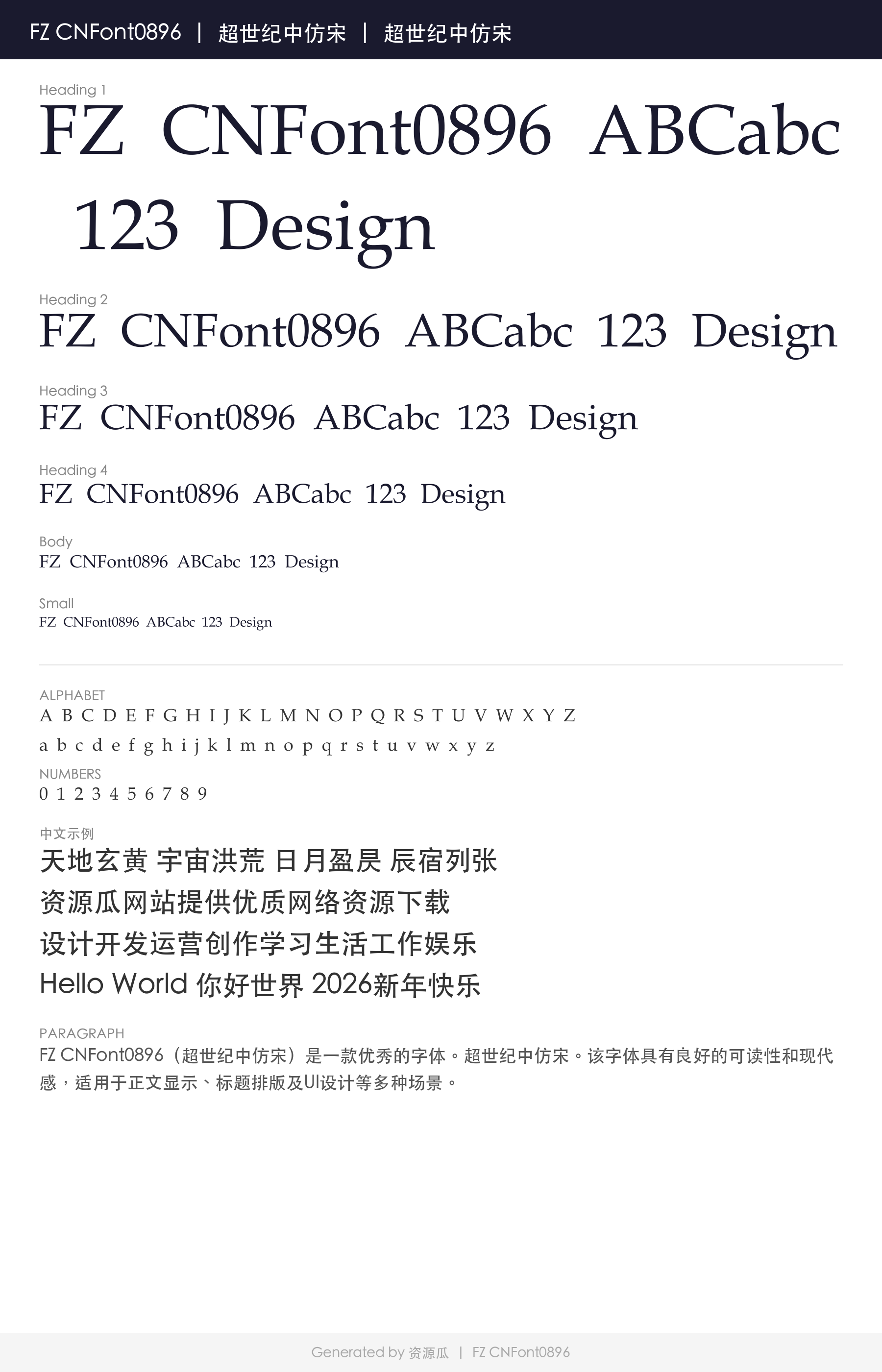 FZ CNFont0896 | 超世纪中仿宋 | 超世纪中仿宋

Heading 1
FZ CNFont0896 ABCabc 123 Design

Heading 2
FZ CNFont0896 ABCabc 123 Design

Heading 3
FZ CNFont0896 ABCabc 123 Design

Heading 4
FZ CNFont0896 ABCabc 123 Design

Body
FZ CNFont0896 ABCabc 123 Design

Small
FZ CNFont0896 ABCabc 123 Design

ALPHABET
A B C D E F G H I J K L M N O P Q R S T U V W X Y Z
a b c d e f g h i j k l m n o p q r s t u v w x y z

NUMBERS
0 1 2 3 4 5 6 7 8 9

中文示例
天地玄黄 宇宙洪荒 日月盈昃 辰宿列张
资源瓜网站提供优质网络资源下载
设计开发运营创作学习生活工作娱乐
Hello World 你好世界 2026新年快乐

PARAGRAPH
FZ CNFont0896（超世纪中仿宋）是一款优秀的字体。超世纪中仿宋。该字体具有良好的可读性和现代感，适用于正文显示、标题排版及UI设计等多种场景。

Generated by 资源瓜 | FZ CNFont0896